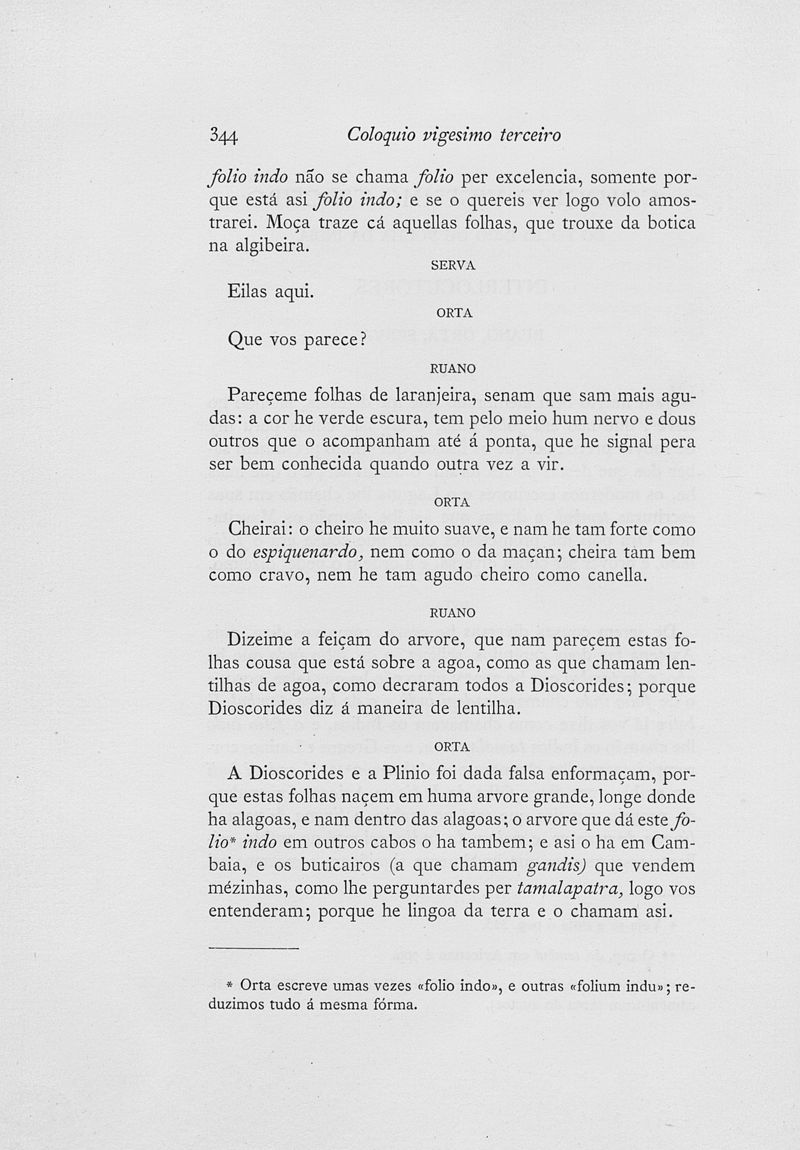 344 Coloquio vigesimo terceiro

folio indo não se chama folio per excelencia, somente porque está asi folio indo; e se o quereis ver logo volo amostrarei. Moça traze cá aquellas folhas, que trouxe da botica na algibeira.

SERVA

Eilas aqui.

ORTA

Que vos parece?

RUANO

Pareçeme folhas de laranjeira, senam que sam mais agudas: a cor he verde escura, tem pelo meio hum nervo e dous outros que o acompanham até á ponta, que he signal pera ser bem conhecida quando outra vez a vir.

ORTA

Cheirai: o cheiro he muito suave, e nam he tam forte como o do espiquenardo, nem como o da maçan; cheira tam bem como cravo, nem he tam agudo cheiro como canella.

RUANO

Dizeime a feiçam do arvore, que nam pareçem estas folhas cousa que está sobre a agoa, como as que chamam lentilhas de agoa, como decraram todos a Dioscorides; porque Dioscorides diz á maneira de lentilha.

ORTA

A Dioscorides e a Plinio foi dada falsa enformaçam, porque estas folhas naçem em huma arvore grande, longe donde ha alagoas, e nam dentro das alagoas; o arvore que dá este folio* indo em outros cabos o ha tambem; e asi o ha em Cambaia, e os buticairos (a que chamam gandis) que vendem mézinhas, como lhe perguntardes per tamalapatra, logo vos entenderam; porque he lingoa da terra e o chamam asi.

* Orta escreve umas vezes «folio indo», e outras «folium indu»; reduzimos tudo á mesma fórma.